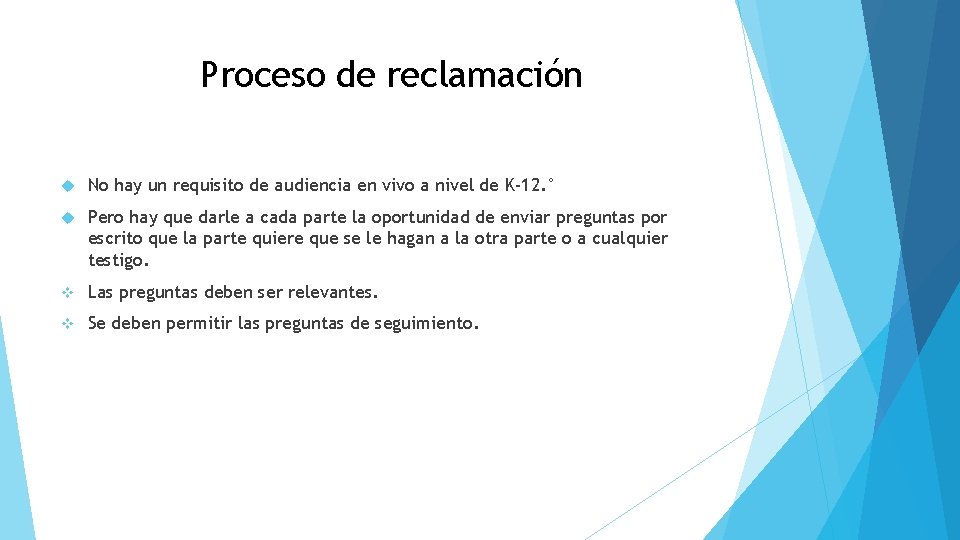 Proceso de reclamación

No hay un requisito de audiencia en vivo a nivel de K-12.°

Pero hay que darle a cada parte la oportunidad de enviar preguntas por escrito que la parte quiere que se le hagan a la otra parte o a cualquier testigo.

Las preguntas deben ser relevantes.

Se deben permitir las preguntas de seguimiento.